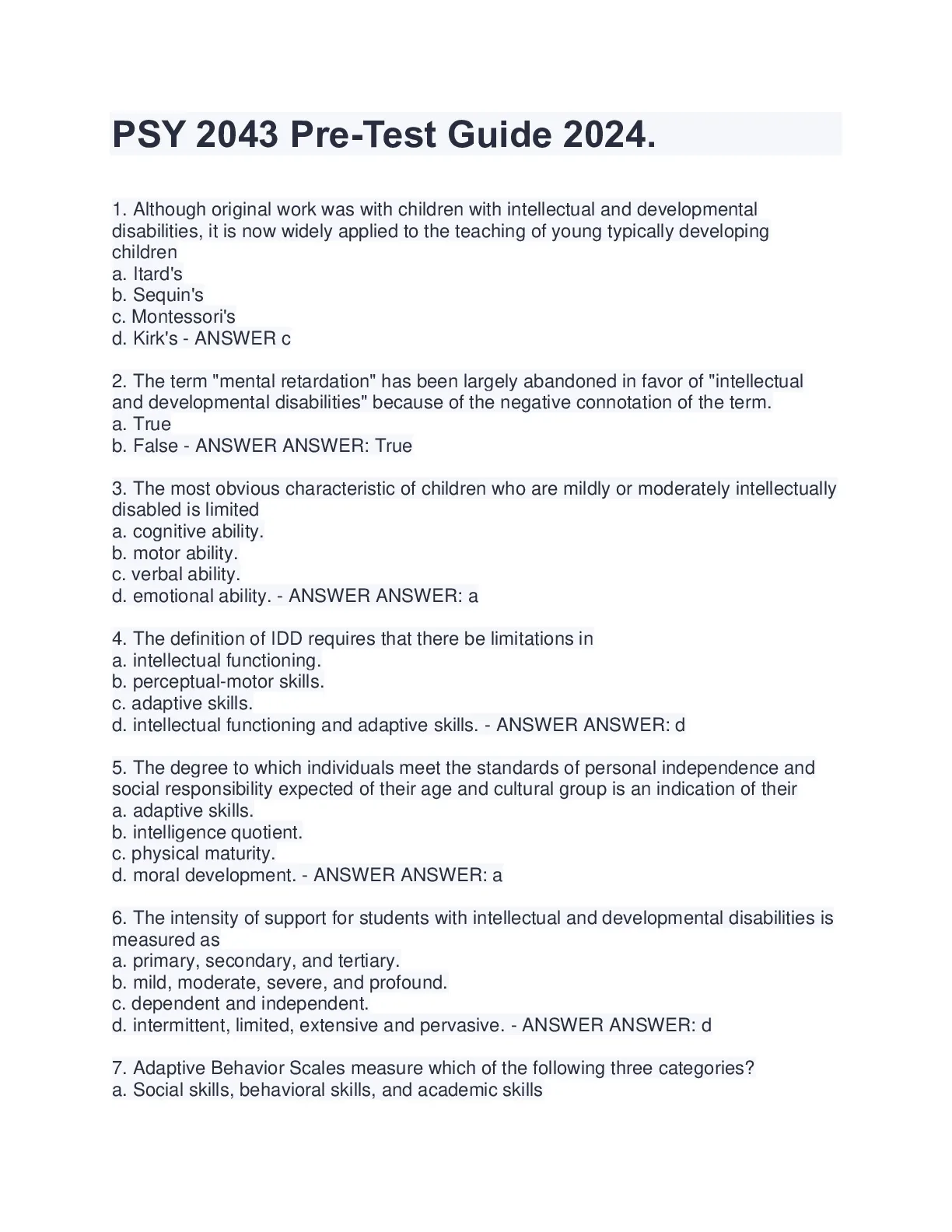 PSY 2043 Pre-Test Guide 2024.

1. Although original work was with children with intellectual and developmental disabilities, it is now widely applied to the teaching of young typically developing children
a. Itard's
b. Sequin's
c. Montessori's
d. Kirk's - ANSWER c

2. The term "mental retardation" has been largely abandoned in favor of "intellectual and developmental disabilities" because of the negative connotation of the term.
a. True
b. False - ANSWER ANSWER: True

3. The most obvious characteristic of children who are mildly or moderately intellectually disabled is limited
a. cognitive ability.
b. motor ability.
c. verbal ability.
d. emotional ability. - ANSWER ANSWER: a

4. The definition of IDD requires that there be limitations in
a. intellectual functioning.
b. perceptual-motor skills.
c. adaptive skills.
d. intellectual functioning and adaptive skills. - ANSWER ANSWER: d

5. The degree to which individuals meet the standards of personal independence and social responsibility expected of their age and cultural group is an indication of their
a. adaptive skills.
b. intelligence quotient.
c. physical maturity.
d. moral development. - ANSWER ANSWER: a

6. The intensity of support for students with intellectual and developmental disabilities is measured as
a. primary, secondary, and tertiary.
b. mild, moderate, severe, and profound.
c. dependent and independent.
d. intermittent, limited, extensive and pervasive. - ANSWER ANSWER: d

7. Adaptive Behavior Scales measure which of the following three categories?
a. Social skills, behavioral skills, and academic skills